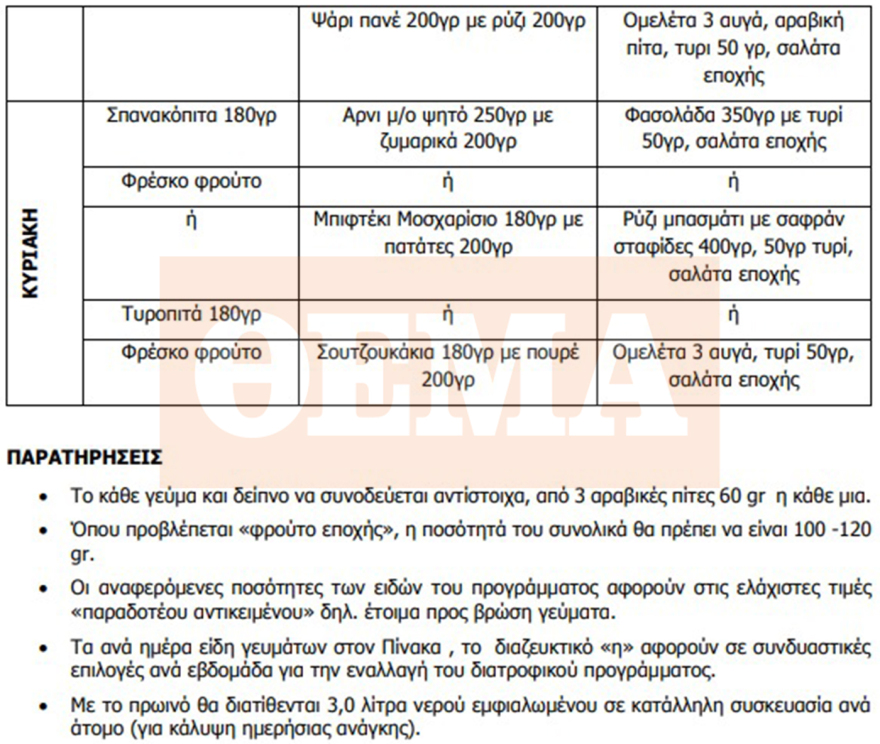 | | | Ψάρι πανέ 200γρ με ρύζι 200γρ | Ομελέτα 3 αυγά, αραβική πίτα, τυρι 50 γρ, σαλάτα εποχής |
|---|---|---|---|
| ΚΥΡΙΑΚΗ | Σπανακόπιτα 180γρ | Αρνι μ/ο ψητό 250γρ με ζυμαρικά 200γρ | Φασολάδα 350γρ με τυρί 50γρ, σαλάτα εποχής |
| | Φρέσκο φρούτο | ή | ή |
| | ή | Μπιφτέκι Μοσχαρίσιο 180γρ με πατάτες 200γρ | Ρύζι μπασμάτι με σαφράν σταφίδες 400γρ, 50γρ τυρί, σαλάτα εποχής |
| | Τυροπιτά 180γρ | ή | ή |
| | Φρέσκο φρούτο | Σουτζουκάκια 180γρ με πουρέ 200γρ | Ομελέτα 3 αυγά, τυρί 50γρ, σαλάτα εποχής |

ΘΕΜΑ

ΠΑΡΑΤΗΡΗΣΕΙΣ

• Το κάθε γεύμα και δείπνο να συνοδεύεται αντίστοιχα, από 3 αραβικές πίτες 60 gr η κάθε μια.

• Όπου προβλέπεται «φρούτο εποχής», η ποσότητά του συνολικά θα πρέπει να είναι 100 -120 gr.

• Οι αναφερόμενες ποσότητες των ειδών του προγράμματος αφορούν στις ελάχιστες τιμές «παραδοτέου αντικειμένου» δηλ. έτοιμα προς βρώση γεύματα.

• Τα ανά ημέρα είδη γευμάτων στον Πίνακα , το διαζευκτικό «η» αφορούν σε συνδυαστικές επιλογές ανά εβδομάδα για την εναλλαγή του διατροφικού προγράμματος.

• Με το πρωινό θα διατίθενται 3,0 λίτρα νερού εμφιαλωμένου σε κατάλληλη συσκευασία ανά άτομο (για κάλυψη ημερήσιας ανάγκης).